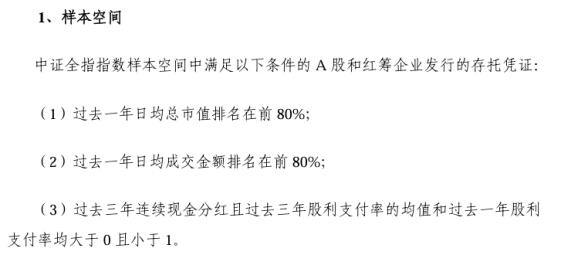 1、样本空间

中证全指指数样本空间中满足以下条件的 A 股和红筹企业发行的存托凭证：

（1）过去一年日均总市值排名在前 80%;

（2）过去一年日均成交金额排名在前 80%;

（3）过去三年连续现金分红且过去三年股利支付率的均值和过去一年股利支付率均大于 0 且小于 1。